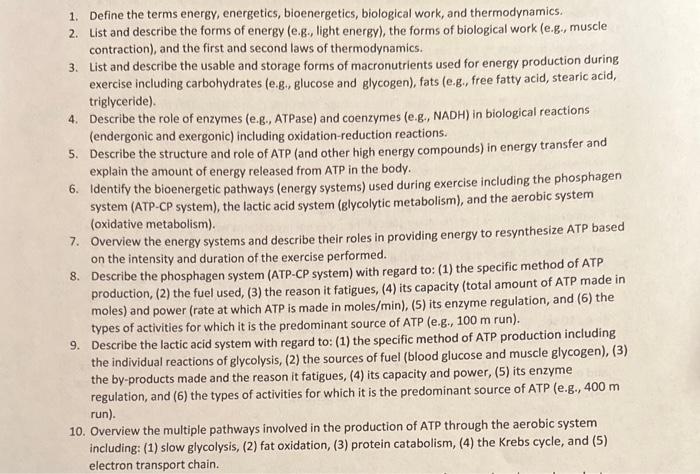 1. Define the terms energy, energetics, bioenergetics, biological work, and thermodynamics.
2. List and describe the forms of energy (e.g., light energy), the forms of biological work (e.g., muscle contraction), and the first and second laws of thermodynamics.
3. List and describe the usable and storage forms of macronutrients used for energy production during exercise including carbohydrates (e.g., glucose and glycogen), fats (e.g., free fatty acid, stearic acid, triglyceride).
4. Describe the role of enzymes (e.g., ATPase) and coenzymes (e.g., NADH) in biological reactions (endergonic and exergonic) including oxidation-reduction reactions.
5. Describe the structure and role of ATP (and other high energy compounds) in energy transfer and explain the amount of energy released from ATP in the body.
6. Identify the bioenergetic pathways (energy systems) used during exercise including the phosphagen system (ATP-CP system), the lactic acid system (glycolytic metabolism), and the aerobic system (oxidative metabolism).
7. Overview the energy systems and describe their roles in providing energy to resynthesize ATP based on the intensity and duration of the exercise performed.
8. Describe the phosphagen system (ATP-CP system) with regard to: (1) the specific method of ATP production, (2) the fuel used, (3) the reason it fatigues, (4) its capacity (total amount of ATP made in moles) and power (rate at which ATP is made in moles/min), (5) its enzyme regulation, and (6) the types of activities for which it is the predominant source of ATP (e.g., 100 m run).
9. Describe the lactic acid system with regard to: (1) the specific method of ATP production including the individual reactions of glycolysis, (2) the sources of fuel (blood glucose and muscle glycogen), (3) the by-products made and the reason it fatigues, (4) its capacity and power, (5) its enzyme regulation, and (6) the types of activities for which it is the predominant source of ATP (e.g., 400 m run).
10. Overview the multiple pathways involved in the production of ATP through the aerobic system including: (1) slow glycolysis, (2) fat oxidation, (3) protein catabolism, (4) the Krebs cycle, and (5) electron transport chain.